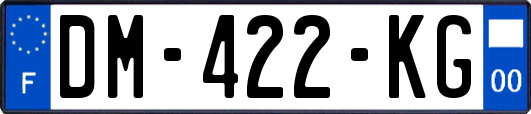 F
DM-422-KG
00